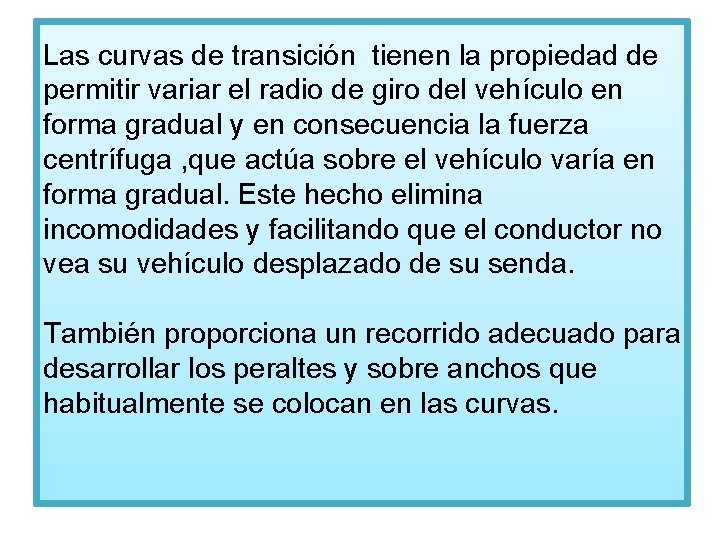 Las curvas de transición  tienen la propiedad de permitir variar el radio de giro del vehículo en forma gradual y en consecuencia la fuerza centrífuga ,que actúa sobre el vehículo varía en forma gradual. Este hecho elimina incomodidades y facilitando que el conductor no vea su vehículo desplazado de su senda.

También proporciona un recorrido adecuado para desarrollar los peraltes y sobre anchos que habitualmente se colocan en las curvas.